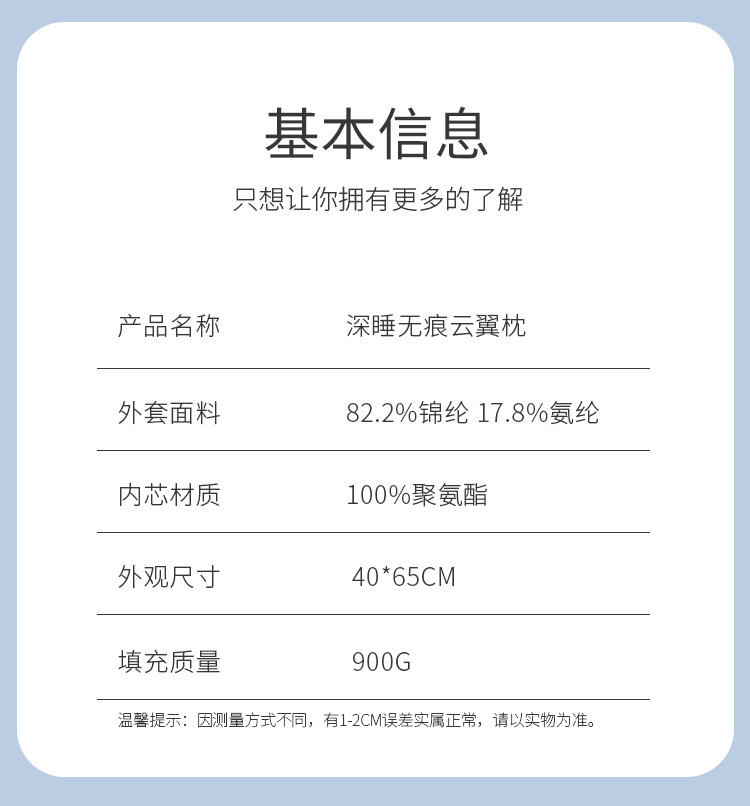 基本信息

只想让你拥有更多的了解

产品名称 深睡无痕云翼枕

外套面料 82.2%锦纶 17.8%氨纶

内芯材质 100%聚氨酯

外观尺寸 40*65CM

填充质量 900G

温馨提示：因测量方式不同，有1-2CM误差实属正常，请以实物为准。